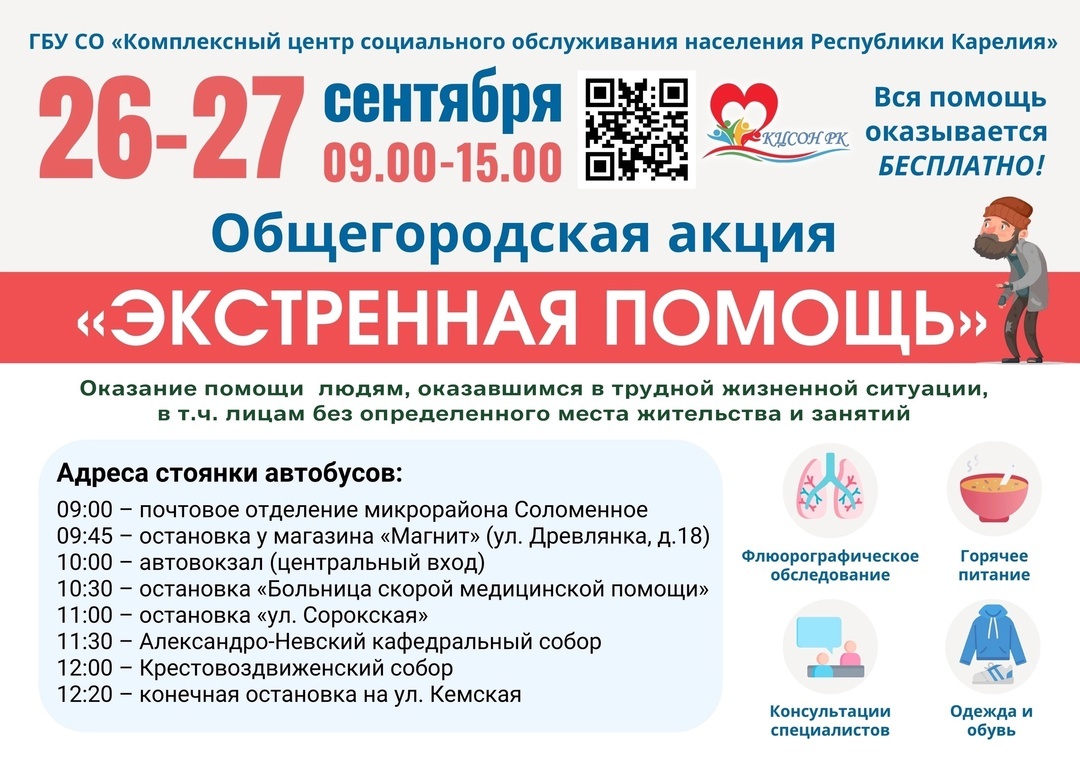 ГБУ СО «Комплексный центр социального обслуживания населения Республики Карелия»

26-27 сентября 09.00-15.00

КЦСОН РК

Вся помощь оказывается БЕСПЛАТНО!

Общегородская акция

«ЭКСТРЕННАЯ ПОМОЩЬ»

Оказание помощи людям, оказавшимся в трудной жизненной ситуации, в т.ч. лицам без определенного места жительства и занятий

Адреса стоянки автобусов:
09:00 – почтовое отделение микрорайона Соломенное
09:45 – остановка у магазина «Магнит» (ул. Древлянка, д.18)
10:00 – автовокзал (центральный вход)
10:30 – остановка «Больница скорой медицинской помощи»
11:00 – остановка «ул. Сорокская»
11:30 – Александро-Невский кафедральный собор
12:00 – Крестовоздвиженский собор
12:20 – конечная остановка на ул. Кемская

Флюорографическое обследование

Горячее питание

Консультации специалистов

Одежда и обувь